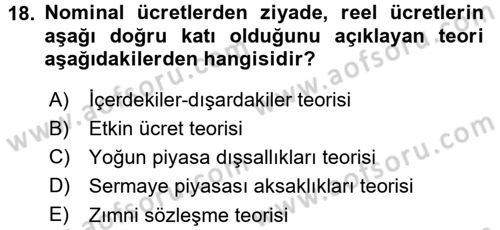 18. Nominal ücretlerden ziyade, reel ücretlerin aşağı doğru katı olduğunu açıklayan teori aşağıdakilerden hangisidir?

A) İçerdekiler-dışardakiler teorisi
B) Etkin ücret teorisi
C) Yoğun piyasa dışsallıkları teorisi
D) Sermaye piyasası aksaklıkları teorisi
E) Zımni sözleşme teorisi

www.aofsoru.com